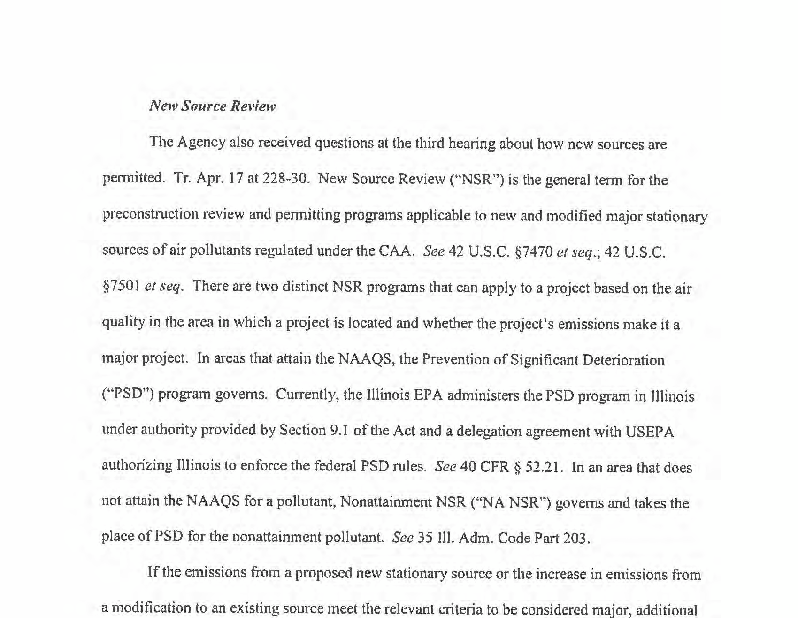 New Source Review

The Agency also received questions at the third hearing about how new sources are permitted. Tr. Apr. 17 at 228-30. New Source Review ("NSR") is the general term for the preconstruction review and permitting programs applicable to new and modified major stationary sources of air pollutants regulated under the CAA. See 42 U.S.C. §7470 et seq.; 42 U.S.C. §7501 et seq. There are two distinct NSR programs that can apply to a project based on the air quality in the area in which a project is located and whether the project's emissions make it a major project. In areas that attain the NAAQS, the Prevention of Significant Deterioration ("PSD") program governs. Currently, the Illinois EPA administers the PSD program in Illinois under authority provided by Section 9.1 of the Act and a delegation agreement with USEPA authorizing Illinois to enforce the federal PSD rules. See 40 CFR § 52.21. In an area that does not attain the NAAQS for a pollutant, Nonattainment NSR ("NA NSR") governs and takes the place of PSD for the nonattainment pollutant. See 35 Ill. Adm. Code Part 203.

If the emissions from a proposed new stationary source or the increase in emissions from a modification to an existing source meet the relevant criteria to be considered major, additional